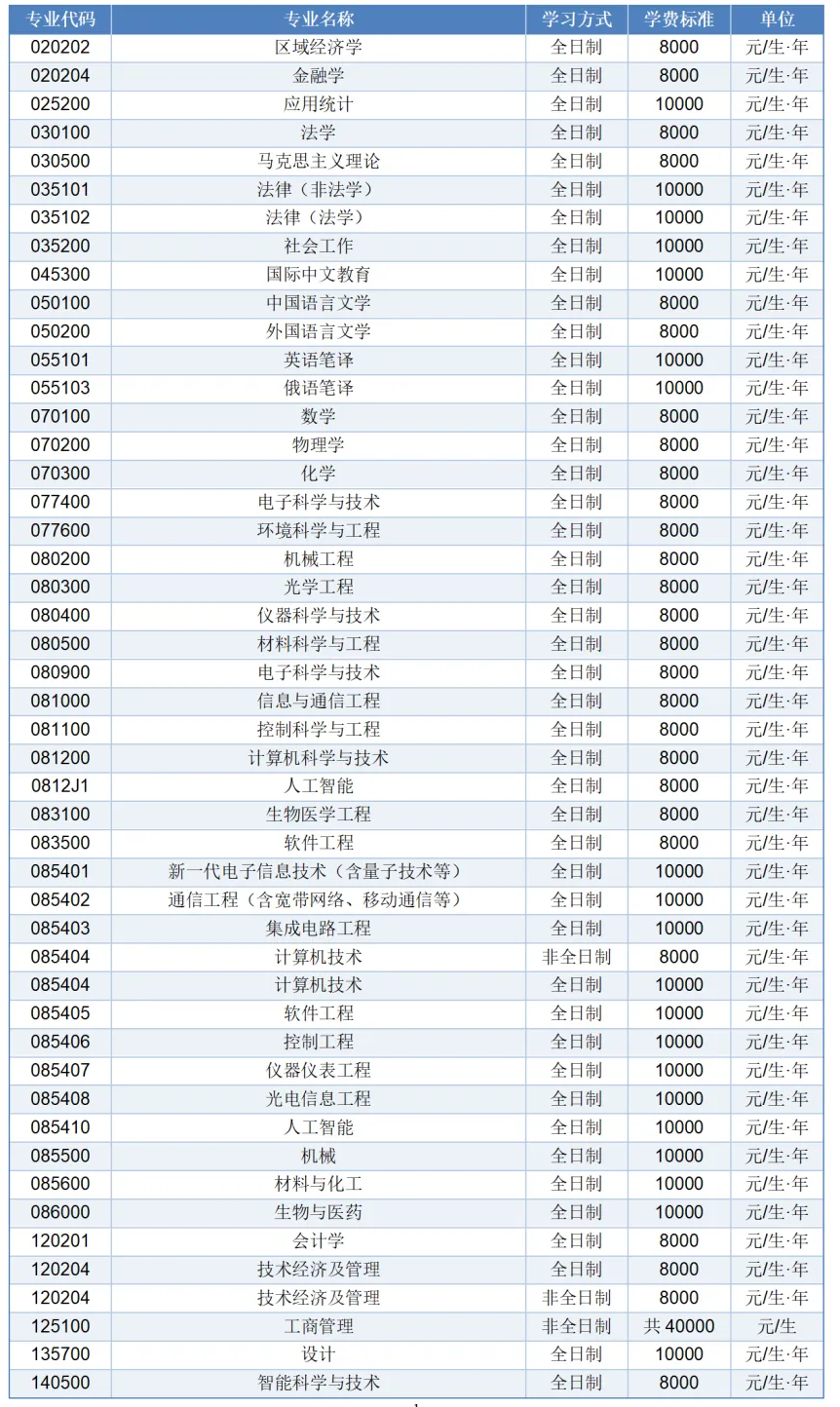 | 专业代码 | 专业名称 | 学习方式 | 学费标准 | 单位 |
|---|---|---|---|---|
| 020202 | 区域经济学 | 全日制 | 8000 | 元/生·年 |
| 020204 | 金融学 | 全日制 | 8000 | 元/生·年 |
| 025200 | 应用统计 | 全日制 | 10000 | 元/生·年 |
| 030100 | 法学 | 全日制 | 8000 | 元/生·年 |
| 030500 | 马克思主义理论 | 全日制 | 8000 | 元/生·年 |
| 035101 | 法律（非法学） | 全日制 | 10000 | 元/生·年 |
| 035102 | 法律（法学） | 全日制 | 10000 | 元/生·年 |
| 035200 | 社会工作 | 全日制 | 10000 | 元/生·年 |
| 045300 | 国际中文教育 | 全日制 | 10000 | 元/生·年 |
| 050100 | 中国语言文学 | 全日制 | 8000 | 元/生·年 |
| 050200 | 外国语言文学 | 全日制 | 8000 | 元/生·年 |
| 055101 | 英语笔译 | 全日制 | 10000 | 元/生·年 |
| 055103 | 俄语笔译 | 全日制 | 10000 | 元/生·年 |
| 070100 | 数学 | 全日制 | 8000 | 元/生·年 |
| 070200 | 物理学 | 全日制 | 8000 | 元/生·年 |
| 070300 | 化学 | 全日制 | 8000 | 元/生·年 |
| 077400 | 电子科学与技术 | 全日制 | 8000 | 元/生·年 |
| 077600 | 环境科学与工程 | 全日制 | 8000 | 元/生·年 |
| 080200 | 机械工程 | 全日制 | 8000 | 元/生·年 |
| 080300 | 光学工程 | 全日制 | 8000 | 元/生·年 |
| 080400 | 仪器科学与技术 | 全日制 | 8000 | 元/生·年 |
| 080500 | 材料科学与工程 | 全日制 | 8000 | 元/生·年 |
| 080900 | 电子科学与技术 | 全日制 | 8000 | 元/生·年 |
| 081000 | 信息与通信工程 | 全日制 | 8000 | 元/生·年 |
| 081100 | 控制科学与工程 | 全日制 | 8000 | 元/生·年 |
| 081200 | 计算机科学与技术 | 全日制 | 8000 | 元/生·年 |
| 0812J1 | 人工智能 | 全日制 | 8000 | 元/生·年 |
| 083100 | 生物医学工程 | 全日制 | 8000 | 元/生·年 |
| 083500 | 软件工程 | 全日制 | 8000 | 元/生·年 |
| 085401 | 新一代电子信息技术（含量子技术等） | 全日制 | 10000 | 元/生·年 |
| 085402 | 通信工程（含宽带网络、移动通信等） | 全日制 | 10000 | 元/生·年 |
| 085403 | 集成电路工程 | 全日制 | 10000 | 元/生·年 |
| 085404 | 计算机技术 | 非全日制 | 8000 | 元/生·年 |
| 085404 | 计算机技术 | 全日制 | 10000 | 元/生·年 |
| 085405 | 软件工程 | 全日制 | 10000 | 元/生·年 |
| 085406 | 控制工程 | 全日制 | 10000 | 元/生·年 |
| 085407 | 仪器仪表工程 | 全日制 | 10000 | 元/生·年 |
| 085408 | 光电信息工程 | 全日制 | 10000 | 元/生·年 |
| 085410 | 人工智能 | 全日制 | 10000 | 元/生·年 |
| 085500 | 机械 | 全日制 | 10000 | 元/生·年 |
| 085600 | 材料与化工 | 全日制 | 10000 | 元/生·年 |
| 086000 | 生物与医药 | 全日制 | 10000 | 元/生·年 |
| 120201 | 会计学 | 全日制 | 8000 | 元/生·年 |
| 120204 | 技术经济及管理 | 全日制 | 8000 | 元/生·年 |
| 120204 | 技术经济及管理 | 非全日制 | 8000 | 元/生·年 |
| 125100 | 工商管理 | 非全日制 | 共 40000 | 元/生 |
| 135700 | 设计 | 全日制 | 10000 | 元/生·年 |
| 140500 | 智能科学与技术 | 全日制 | 8000 | 元/生·年 |